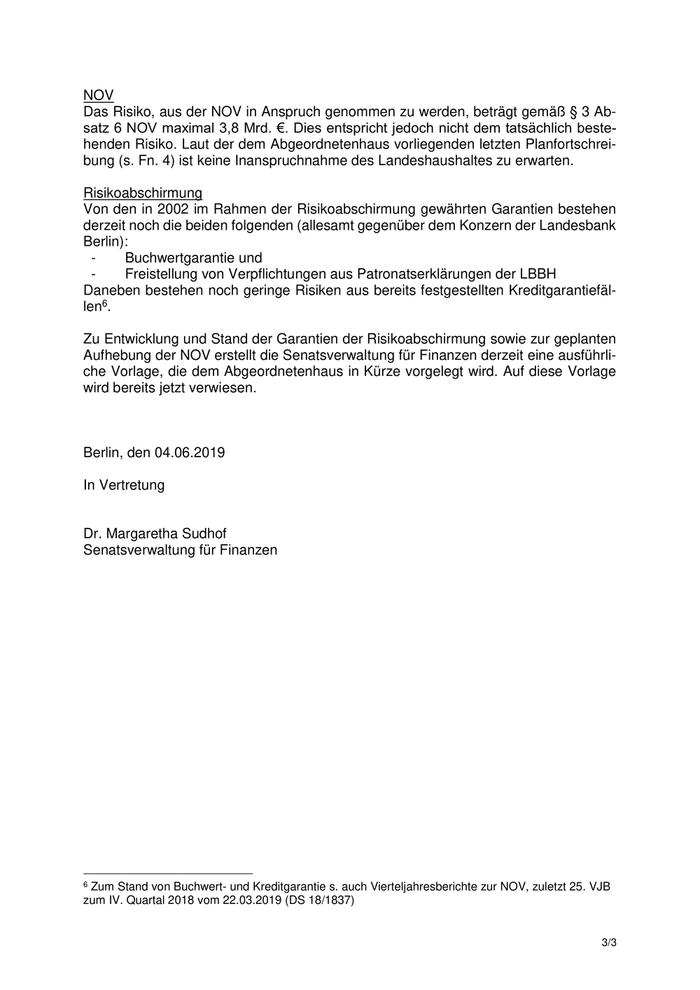 NOV
Das Risiko, aus der NOV in Anspruch genommen zu werden, beträgt gemäß § 3 Absatz 6 NOV maximal 3,8 Mrd. €. Dies entspricht jedoch nicht dem tatsächlich bestehenden Risiko. Laut der dem Abgeordnetenhaus vorliegenden letzten Planfortschreibung (s. Fn. 4) ist keine Inanspruchnahme des Landeshaushaltes zu erwarten.

Risikoabschirmung
Von den in 2002 im Rahmen der Risikoabschirmung gewährten Garantien bestehen derzeit noch die beiden folgenden (allesamt gegenüber dem Konzern der Landesbank Berlin):
- Buchwertgarantie und
- Freistellung von Verpflichtungen aus Patronatserklärungen der LBBH
Daneben bestehen noch geringe Risiken aus bereits festgestellten Kreditgarantiefällen$^6$.

Zu Entwicklung und Stand der Garantien der Risikoabschirmung sowie zur geplanten Aufhebung der NOV erstellt die Senatsverwaltung für Finanzen derzeit eine ausführliche Vorlage, die dem Abgeordnetenhaus in Kürze vorgelegt wird. Auf diese Vorlage wird bereits jetzt verwiesen.

Berlin, den 04.06.2019

In Vertretung

Dr. Margaretha Sudhof
Senatsverwaltung für Finanzen

$^6$ Zum Stand von Buchwert- und Kreditgarantie s. auch Vierteljahresberichte zur NOV, zuletzt 25. VJB zum IV. Quartal 2018 vom 22.03.2019 (DS 18/1837)

3/3